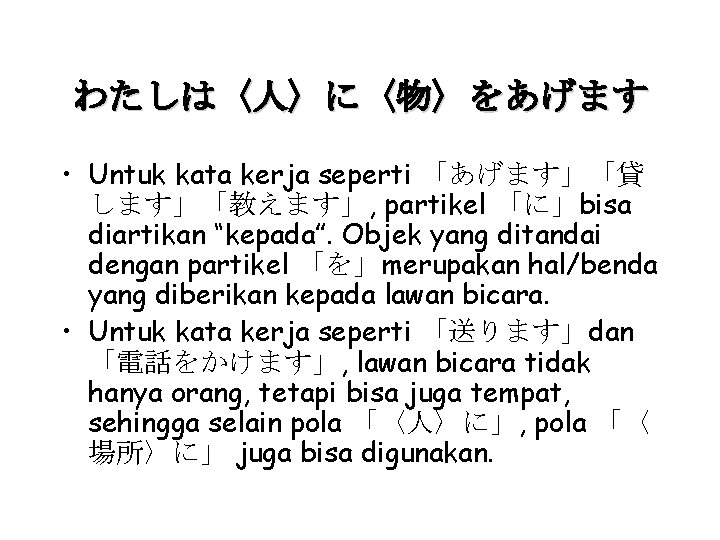 わたしは〈人〉に〈物〉をあげます

• Untuk kata kerja seperti 「あげます」「貸します」「教えます」, partikel 「に」bisa diartikan "kepada". Objek yang ditandai dengan partikel 「を」merupakan hal/benda yang diberikan kepada lawan bicara.
• Untuk kata kerja seperti 「送ります」dan 「電話をかけます」, lawan bicara tidak hanya orang, tetapi bisa juga tempat, sehingga selain pola 「〈人〉に」, pola 「〈場所〉に」 juga bisa digunakan.